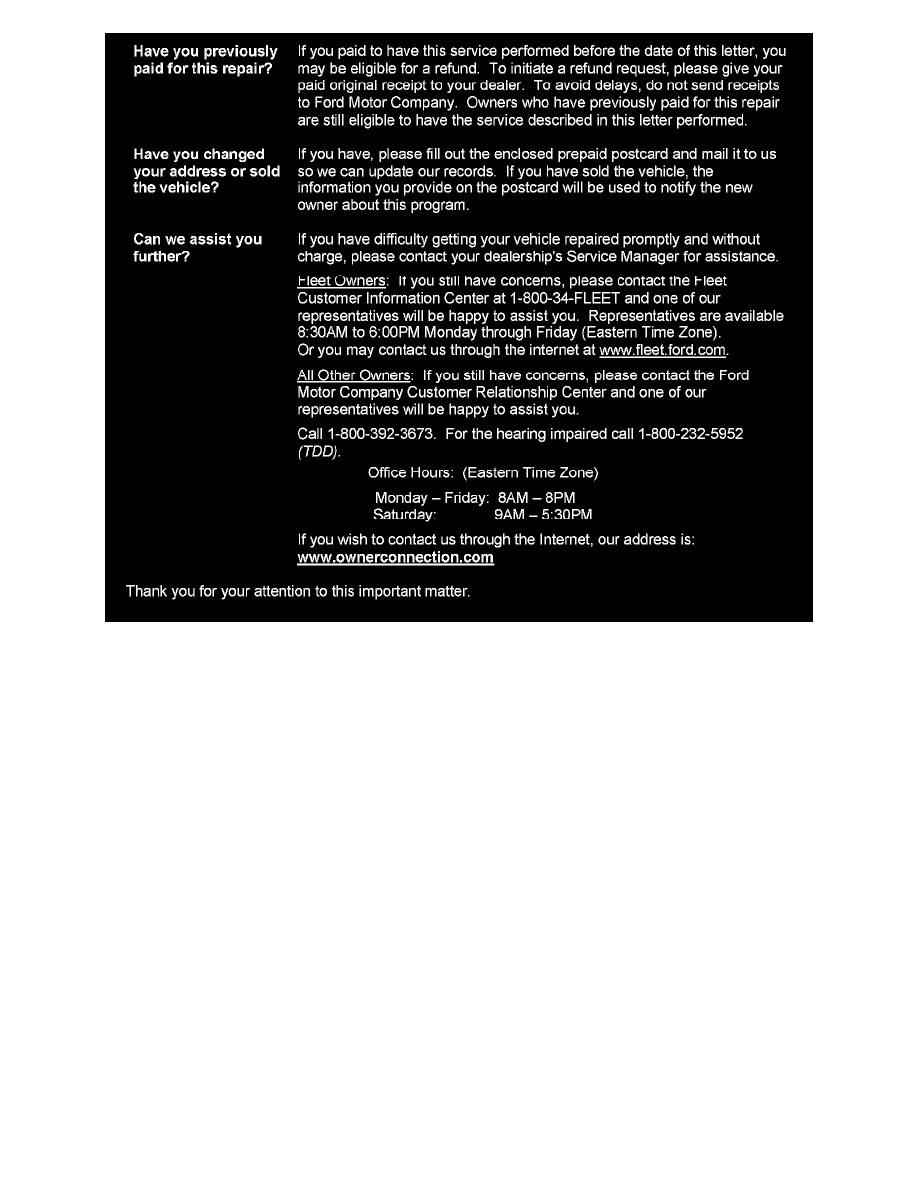 Have you previously paid for this repair?

If you paid to have this service performed before the date of this letter, you may be eligible for a refund. To initiate a refund request, please give your paid original receipt to your dealer. To avoid delays, do not send receipts to Ford Motor Company. Owners who have previously paid for this repair are still eligible to have the service described in this letter performed.

Have you changed your address or sold the vehicle?

If you have, please fill out the enclosed prepaid postcard and mail it to us so we can update our records. If you have sold the vehicle, the information you provide on the postcard will be used to notify the new owner about this program.

Can we assist you further?

If you have difficulty getting your vehicle repaired promptly and without charge, please contact your dealership's Service Manager for assistance.

Fleet Owners: If you still have concerns, please contact the Fleet Customer Information Center at 1-800-34-FLEET and one of our representatives will be happy to assist you. Representatives are available 8:30AM to 6:00PM Monday through Friday (Eastern Time Zone). Or you may contact us through the internet at www.fleet.ford.com.

All Other Owners: If you still have concerns, please contact the Ford Motor Company Customer Relationship Center and one of our representatives will be happy to assist you.

Call 1-800-392-3673. For the hearing impaired call 1-800-232-5952 (TDD).

Office Hours: (Eastern Time Zone)

Monday – Friday: 8AM – 8PM
Saturday: 9AM – 5:30PM

If you wish to contact us through the Internet, our address is:
www.ownerconnection.com

Thank you for your attention to this important matter.